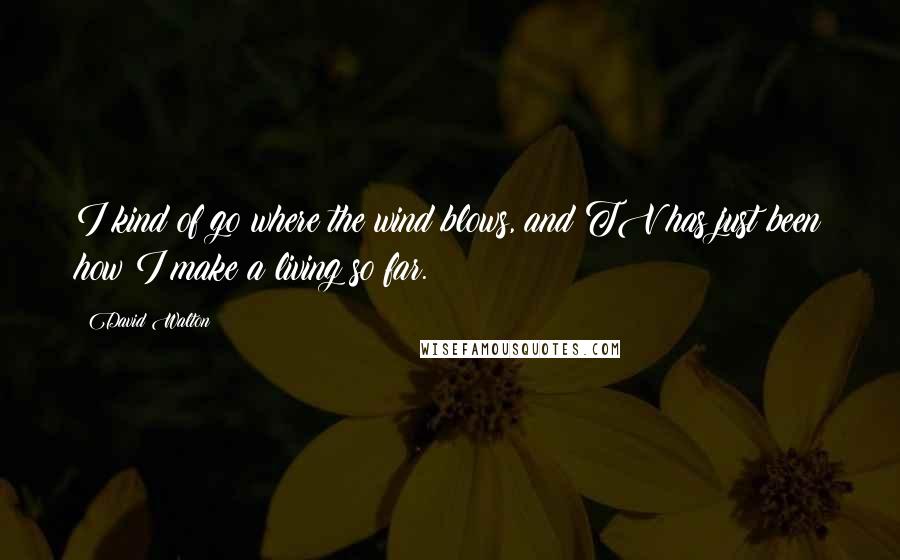 I kind of go where the wind blows, and TV has just been how I make a living so far.

David Walton

WISEFAMOUSQUOTES.COM